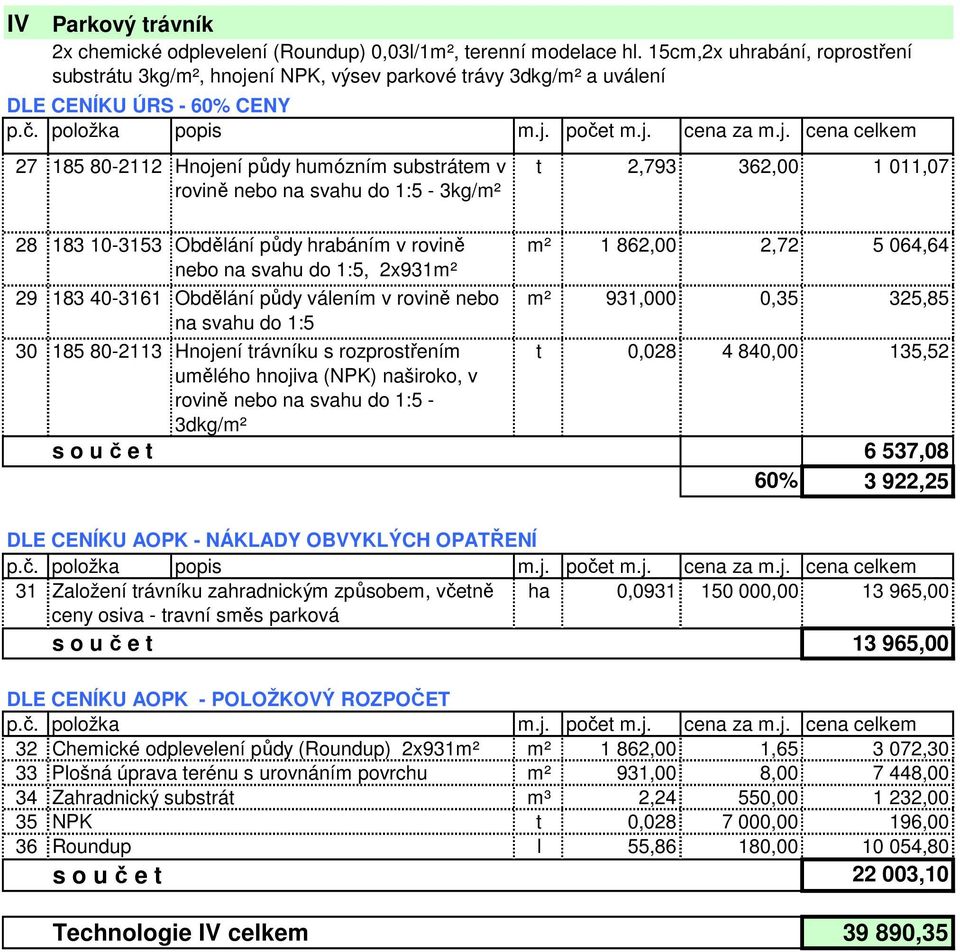 IV Parkový trávník

2x chemické odplevelení (Roundup) 0,03l/1m², terenní modelace hl. 15cm,2x uhrabání, roprostření substrátu 3kg/m², hnojení NPK, výsev parkové trávy 3dkg/m² a uválení

DLE CENÍKU ÚRS - 60% CENY

| p.č. | položka | popis | m.j. | počet m.j. | cena za m.j. | cena celkem |
|---|---|---|---|---|---|---|
| 27 | 185 80-2112 | Hnojení půdy humózním substrátem v rovině nebo na svahu do 1:5 - 3kg/m² | t | 2,793 | 362,00 | 1 011,07 |
| 28 | 183 10-3153 | Obdělání půdy hrabáním v rovině nebo na svahu do 1:5, 2x931m² | m² | 1 862,00 | 2,72 | 5 064,64 |
| 29 | 183 40-3161 | Obdělání půdy válením v rovině nebo na svahu do 1:5 | m² | 931,000 | 0,35 | 325,85 |
| 30 | 185 80-2113 | Hnojení trávníku s rozprostřením umělého hnojiva (NPK) naširoko, v rovině nebo na svahu do 1:5 - 3dkg/m² | t | 0,028 | 4 840,00 | 135,52 |
| | s o u č e t | | | | | 6 537,08 |
| | | | | | 60% | 3 922,25 |

DLE CENÍKU AOPK - NÁKLADY OBVYKLÝCH OPATŘENÍ

| p.č. | položka | popis | m.j. | počet m.j. | cena za m.j. | cena celkem |
|---|---|---|---|---|---|---|
| 31 | Založení trávníku zahradnickým způsobem, včetně ceny osiva - travní směs parková | | ha | 0,0931 | 150 000,00 | 13 965,00 |
| | s o u č e t | | | | | 13 965,00 |

DLE CENÍKU AOPK - POLOŽKOVÝ ROZPOČET

| p.č. | položka | m.j. | počet m.j. | cena za m.j. | cena celkem |
|---|---|---|---|---|---|
| 32 | Chemické odplevelení půdy (Roundup) 2x931m² | m² | 1 862,00 | 1,65 | 3 072,30 |
| 33 | Plošná úprava terénu s urovnáním povrchu | m² | 931,00 | 8,00 | 7 448,00 |
| 34 | Zahradnický substrát | m³ | 2,24 | 550,00 | 1 232,00 |
| 35 | NPK | t | 0,028 | 7 000,00 | 196,00 |
| 36 | Roundup | l | 55,86 | 180,00 | 10 054,80 |
| | s o u č e t | | | | 22 003,10 |

Technologie IV celkem 39 890,35